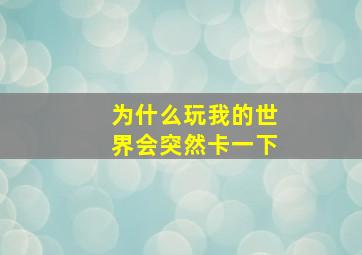 为什么玩我的世界会突然卡一下